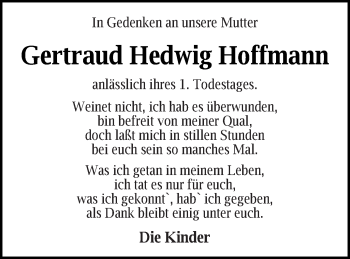 In Gedenken an unsere Mutter

Gertraud Hedwig Hoffmann

anlässlich ihres 1. Todestages.

Weinet nicht, ich hab es überwunden,
bin befreit von meiner Qual,
doch laßt mich in stillen Stunden
bei euch sein so manches Mal.

Was ich getan in meinem Leben,
ich tat es nur für euch,
was ich gekonnt`, hab` ich gegeben,
als Dank bleibt einig unter euch.

Die Kinder